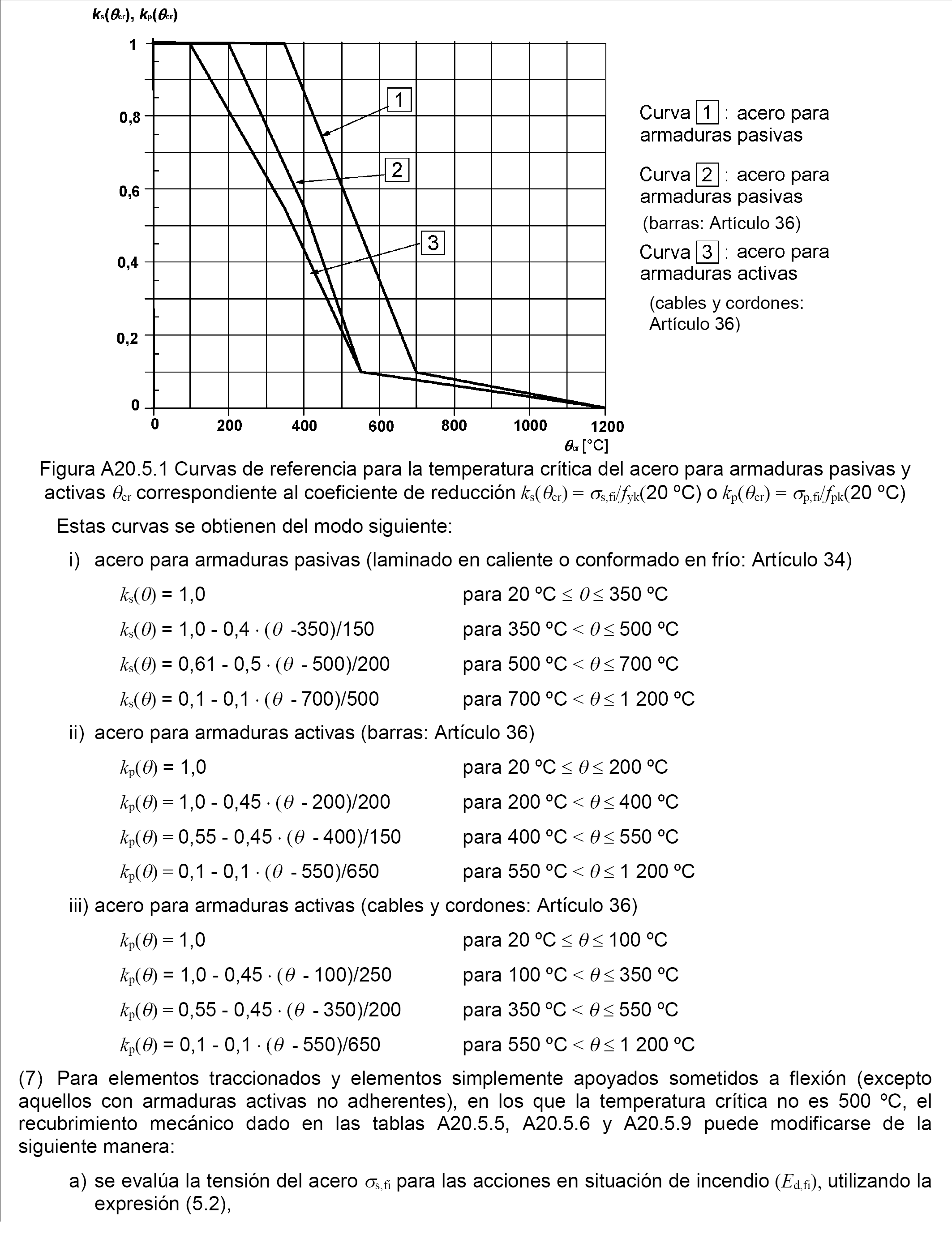 $k_s(\theta_{cr})$, $k_p(\theta_{cr})$

1
0,8
0,6
0,4
0,2
0

0 200 400 600 800 1000 1200

$\theta_{cr}$ [°C]

1
2
3

Curva 1 : acero para armaduras pasivas

Curva 2 : acero para armaduras pasivas (barras: Artículo 36)

Curva 3 : acero para armaduras activas (cables y cordones: Artículo 36)

Figura A20.5.1 Curvas de referencia para la temperatura crítica del acero para armaduras pasivas y activas $\theta_{cr}$ correspondiente al coeficiente de reducción $k_s(\theta_{cr}) = \sigma_{s,fi}/f_{yk}$(20 ºC) o $k_p(\theta_{cr}) = \sigma_{p,fi}/f_{pk}$(20 ºC)

Estas curvas se obtienen del modo siguiente:

i) acero para armaduras pasivas (laminado en caliente o conformado en frío: Artículo 34)

$k_s(\theta)$ = 1,0 para 20 ºC $\leq \theta \leq$ 350 ºC

$k_s(\theta)$ = 1,0 - 0,4 $\cdot$ ($\theta$ -350)/150 para 350 ºC $< \theta \leq$ 500 ºC

$k_s(\theta)$ = 0,61 - 0,5 $\cdot$ ($\theta$ - 500)/200 para 500 ºC $< \theta \leq$ 700 ºC

$k_s(\theta)$ = 0,1 - 0,1 $\cdot$ ($\theta$ - 700)/500 para 700 ºC $< \theta \leq$ 1 200 ºC

ii) acero para armaduras activas (barras: Artículo 36)

$k_p(\theta)$ = 1,0 para 20 ºC $\leq \theta \leq$ 200 ºC

$k_p(\theta)$ = 1,0 - 0,45 $\cdot$ ($\theta$ - 200)/200 para 200 ºC $< \theta \leq$ 400 ºC

$k_p(\theta)$ = 0,55 - 0,45 $\cdot$ ($\theta$ - 400)/150 para 400 ºC $< \theta \leq$ 550 ºC

$k_p(\theta)$ = 0,1 - 0,1 $\cdot$ ($\theta$ - 550)/650 para 550 ºC $< \theta \leq$ 1 200 ºC

iii) acero para armaduras activas (cables y cordones: Artículo 36)

$k_p(\theta)$ = 1,0 para 20 ºC $\leq \theta \leq$ 100 ºC

$k_p(\theta)$ = 1,0 - 0,45 $\cdot$ ($\theta$ - 100)/250 para 100 ºC $< \theta \leq$ 350 ºC

$k_p(\theta)$ = 0,55 - 0,45 $\cdot$ ($\theta$ - 350)/200 para 350 ºC $< \theta \leq$ 550 ºC

$k_p(\theta)$ = 0,1 - 0,1 $\cdot$ ($\theta$ - 550)/650 para 550 ºC $< \theta \leq$ 1 200 ºC

(7) Para elementos traccionados y elementos simplemente apoyados sometidos a flexión (excepto aquellos con armaduras activas no adherentes), en los que la temperatura crítica no es 500 ºC, el recubrimiento mecánico dado en las tablas A20.5.5, A20.5.6 y A20.5.9 puede modificarse de la siguiente manera:

a) se evalúa la tensión del acero $\sigma_{s,fi}$ para las acciones en situación de incendio ($E_{d,fi}$), utilizando la expresión (5.2),